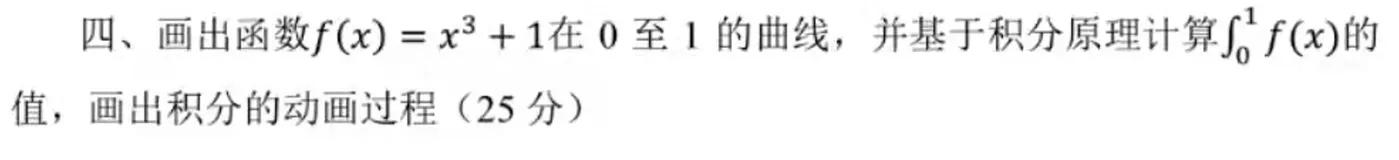 四、画出函数$f(x) = x^3 + 1$在 0 至 1 的曲线，并基于积分原理计算$\int_0^1 f(x)$的值，画出积分的动画过程（25 分）